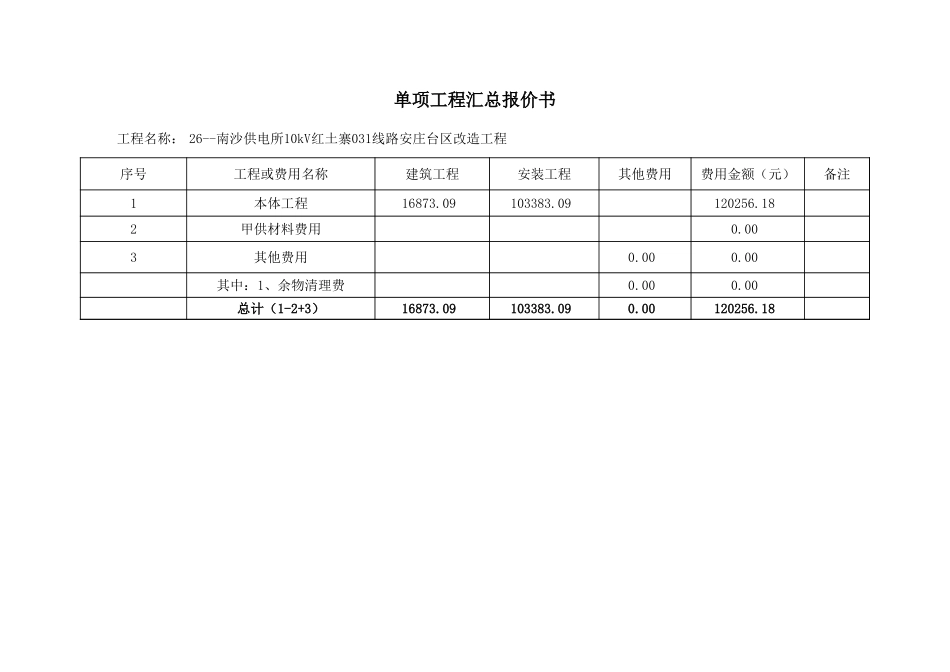 单项工程汇总报价书

工程名称： 26--南沙供电所10kV红土寨031线路安庄台区改造工程

| 序号 | 工程或费用名称 | 建筑工程 | 安装工程 | 其他费用 | 费用金额（元） | 备注 |
|---|---|---|---|---|---|---|
| 1 | 本体工程 | 16873.09 | 103383.09 |  | 120256.18 |  |
| 2 | 甲供材料费用 |  |  |  | 0.00 |  |
| 3 | 其他费用 |  |  | 0.00 | 0.00 |  |
|  | 其中：1、余物清理费 |  |  | 0.00 | 0.00 |  |
|  | 总计（1-2+3） | 16873.09 | 103383.09 | 0.00 | 120256.18 |  |